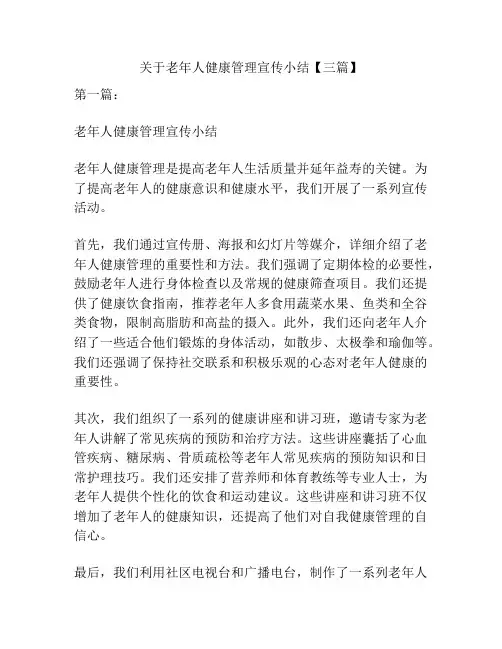 关于老年人健康管理宣传小结【三篇】

第一篇：

老年人健康管理宣传小结

老年人健康管理是提高老年人生活质量并延年益寿的关键。为了提高老年人的健康意识和健康水平，我们开展了一系列宣传活动。

首先，我们通过宣传册、海报和幻灯片等媒介，详细介绍了老年人健康管理的重要性和方法。我们强调了定期体检的必要性，鼓励老年人进行身体检查以及常规的健康筛查项目。我们还提供了健康饮食指南，推荐老年人多食用蔬菜水果、鱼类和全谷类食物，限制高脂肪和高盐的摄入。此外，我们还向老年人介绍了一些适合他们锻炼的身体活动，如散步、太极拳和瑜伽等。我们还强调了保持社交联系和积极乐观的心态对老年人健康的重要性。

其次，我们组织了一系列的健康讲座和讲习班，邀请专家为老年人讲解了常见疾病的预防和治疗方法。这些讲座囊括了心血管疾病、糖尿病、骨质疏松等老年人常见疾病的预防知识和日常护理技巧。我们还安排了营养师和体育教练等专业人士，为老年人提供个性化的饮食和运动建议。这些讲座和讲习班不仅增加了老年人的健康知识，还提高了他们对自我健康管理的自信心。

最后，我们利用社区电视台和广播电台，制作了一系列老年人